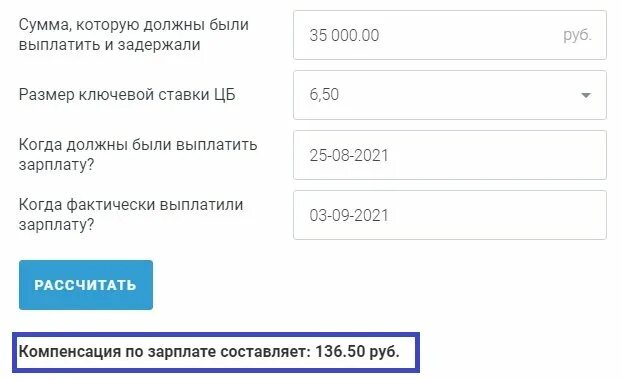 Сумма, которую должны были выплатить и задержали

35 000.00 руб.

Размер ключевой ставки ЦБ

6,50

Когда должны были выплатить зарплату?

25-08-2021

Когда фактически выплатили зарплату?

03-09-2021

РАССЧИТАТЬ

Компенсация по зарплате составляет: 136.50 руб.